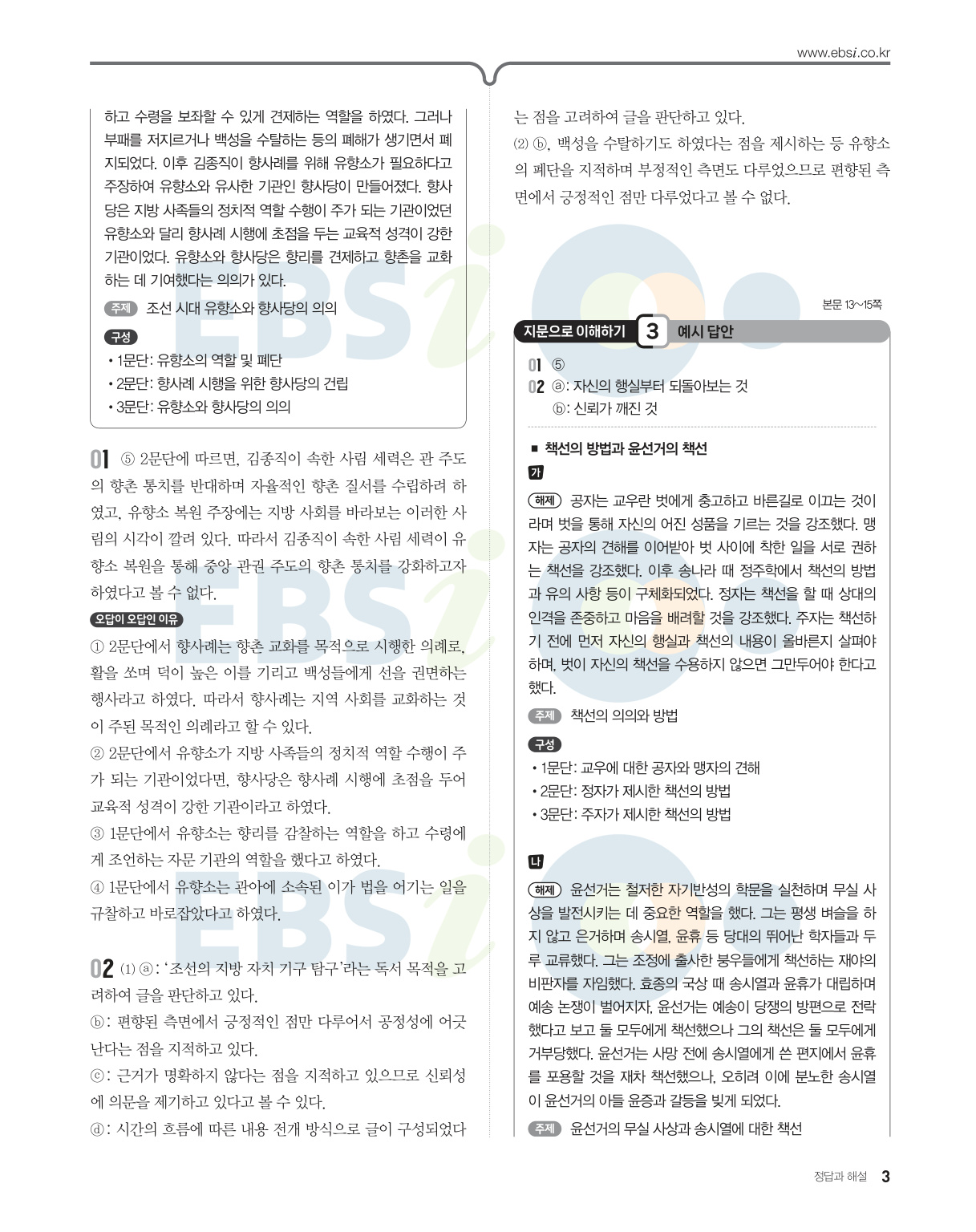 www.ebsi.co.kr

하고 수령을 보좌할 수 있게 견제하는 역할을 하였다. 그러나 부패를 저지르거나 백성을 수탈하는 등의 폐해가 생기면서 폐지되었다. 이후 김종직이 향사례를 위해 유향소가 필요하다고 주장하여 유향소와 유사한 기관인 향사당이 만들어졌다. 향사당은 지방 사족들의 정치적 역할 수행이 주가 되는 기관이었던 유향소와 달리 향사례 시행에 초점을 두는 교육적 성격이 강한 기관이었다. 유향소와 향사당은 향리를 견제하고 향촌을 교화하는 데 기여했다는 의의가 있다.

주제 조선 시대 유향소와 향사당의 의의

구성
• 1문단: 유향소의 역할 및 폐단
• 2문단: 향사례 시행을 위한 향사당의 건립
• 3문단: 유향소와 향사당의 의의

01 ⑤ 2문단에 따르면, 김종직이 속한 사림 세력은 관 주도의 향촌 통치를 반대하며 자율적인 향촌 질서를 수립하려 하였고, 유향소 복원 주장에는 지방 사회를 바라보는 이러한 사림의 시각이 깔려 있다. 따라서 김종직이 속한 사림 세력이 유향소 복원을 통해 중앙 관권 주도의 향촌 통치를 강화하고자 하였다고 볼 수 없다.

오답이 오답인 이유
① 2문단에서 향사례는 향촌 교화를 목적으로 시행한 의례로, 활을 쏘며 덕이 높은 이를 기리고 백성들에게 선을 권면하는 행사라고 하였다. 따라서 향사례는 지역 사회를 교화하는 것이 주된 목적인 의례라고 할 수 있다.
② 2문단에서 유향소가 지방 사족들의 정치적 역할 수행이 주가 되는 기관이었다면, 향사당은 향사례 시행에 초점을 두어 교육적 성격이 강한 기관이라고 하였다.
③ 1문단에서 유향소는 향리를 감찰하는 역할을 하고 수령에게 조언하는 자문 기관의 역할을 했다고 하였다.
④ 1문단에서 유향소는 관아에 소속된 이가 법을 어기는 일을 규찰하고 바로잡았다고 하였다.

02 (1) ⓐ: '조선의 지방 자치 기구 탐구'라는 독서 목적을 고려하여 글을 판단하고 있다.
ⓑ: 편향된 측면에서 긍정적인 점만 다루어서 공정성에 어긋난다는 점을 지적하고 있다.
ⓒ: 근거가 명확하지 않다는 점을 지적하고 있으므로 신뢰성에 의문을 제기하고 있다고 볼 수 있다.
ⓓ: 시간의 흐름에 따른 내용 전개 방식으로 글이 구성되었다는 점을 고려하여 글을 판단하고 있다.
(2) ⓑ, 백성을 수탈하기도 하였다는 점을 제시하는 등 유향소의 폐단을 지적하며 부정적인 측면도 다루었으므로 편향된 측면에서 긍정적인 점만 다루었다고 볼 수 없다.

본문 13~15쪽

지문으로 이해하기 3 예시 답안

01 ⑤
02 ⓐ: 자신의 행실부터 되돌아보는 것
ⓑ: 신뢰가 깨진 것

■ 책선의 방법과 윤선거의 책선

가

해제 공자는 교우란 벗에게 충고하고 바른길로 이끄는 것이라며 벗을 통해 자신의 어진 성품을 기르는 것을 강조했다. 맹자는 공자의 견해를 이어받아 벗 사이에 착한 일을 서로 권하는 책선을 강조했다. 이후 송나라 때 정주학에서 책선의 방법과 유의 사항 등이 구체화되었다. 정자는 책선을 할 때 상대의 인격을 존중하고 마음을 배려할 것을 강조했다. 주자는 책선하기 전에 먼저 자신의 행실과 책선의 내용이 올바른지 살펴야 하며, 벗이 자신의 책선을 수용하지 않으면 그만두어야 한다고 했다.

주제 책선의 의의와 방법

구성
• 1문단: 교우에 대한 공자와 맹자의 견해
• 2문단: 정자가 제시한 책선의 방법
• 3문단: 주자가 제시한 책선의 방법

나

해제 윤선거는 철저한 자기반성의 학문을 실천하며 무실 사상을 발전시키는 데 중요한 역할을 했다. 그는 평생 벼슬을 하지 않고 은거하며 송시열, 윤휴 등 당대의 뛰어난 학자들과 두루 교류했다. 그는 조정에 출사한 붕우들에게 책선하는 재야의 비판자를 자임했다. 효종의 국상 때 송시열과 윤휴가 대립하며 예송 논쟁이 벌어지자, 윤선거는 예송이 당쟁의 방편으로 전락했다고 보고 둘 모두에게 책선했으나 그의 책선은 둘 모두에게 거부당했다. 윤선거는 사망 전에 송시열에게 쓴 편지에서 윤휴를 포용할 것을 재차 책선했으나, 오히려 이에 분노한 송시열이 윤선거의 아들 윤증과 갈등을 빚게 되었다.

주제 윤선거의 무실 사상과 송시열에 대한 책선

정답과 해설 3

EBSi